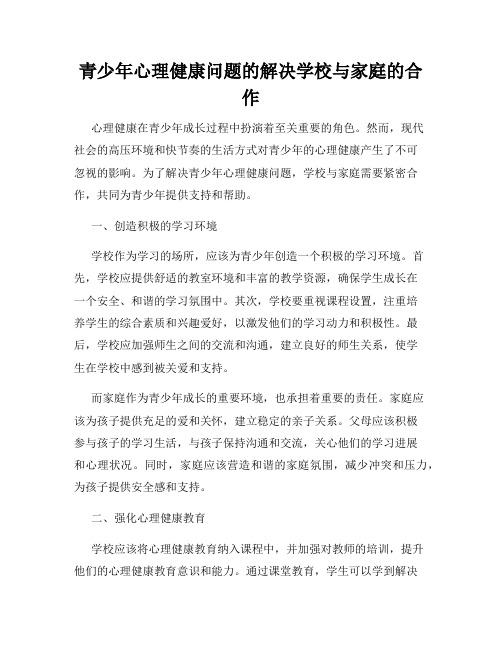 青少年心理健康问题的解决学校与家庭的合作

心理健康在青少年成长过程中扮演着至关重要的角色。然而，现代社会的高压环境和快节奏的生活方式对青少年的心理健康产生了不可忽视的影响。为了解决青少年心理健康问题，学校与家庭需要紧密合作，共同为青少年提供支持和帮助。

一、创造积极的学习环境

学校作为学习的场所，应该为青少年创造一个积极的学习环境。首先，学校应提供舒适的教室环境和丰富的教学资源，确保学生成长在一个安全、和谐的学习氛围中。其次，学校要重视课程设置，注重培养学生的综合素质和兴趣爱好，以激发他们的学习动力和积极性。最后，学校应加强师生之间的交流和沟通，建立良好的师生关系，使学生在学校中感到被关爱和支持。

而家庭作为青少年成长的重要环境，也承担着重要的责任。家庭应该为孩子提供充足的爱和关怀，建立稳定的亲子关系。父母应该积极参与孩子的学习生活，与孩子保持沟通和交流，关心他们的学习进展和心理状况。同时，家庭应该营造和谐的家庭氛围，减少冲突和压力，为孩子提供安全感和支持。

二、强化心理健康教育

学校应该将心理健康教育纳入课程中，并加强对教师的培训，提升他们的心理健康教育意识和能力。通过课堂教育，学生可以学到解决